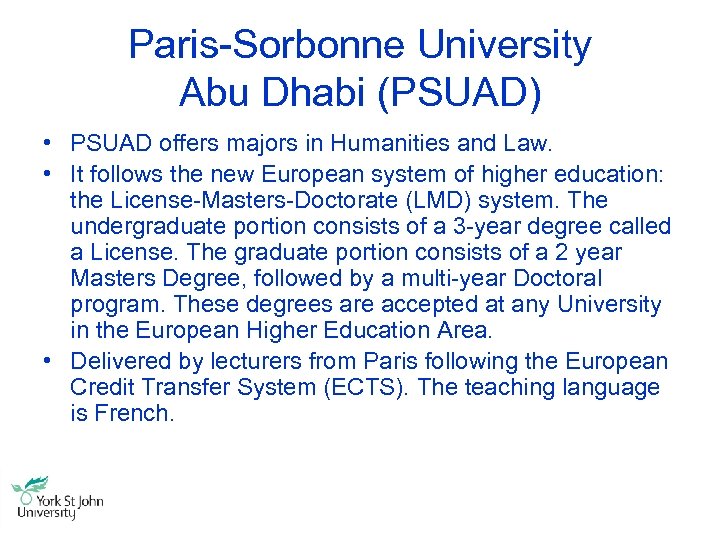 Paris-Sorbonne University Abu Dhabi (PSUAD)

• PSUAD offers majors in Humanities and Law.
• It follows the new European system of higher education: the License-Masters-Doctorate (LMD) system. The undergraduate portion consists of a 3-year degree called a License. The graduate portion consists of a 2 year Masters Degree, followed by a multi-year Doctoral program. These degrees are accepted at any University in the European Higher Education Area.
• Delivered by lecturers from Paris following the European Credit Transfer System (ECTS). The teaching language is French.

York St John University